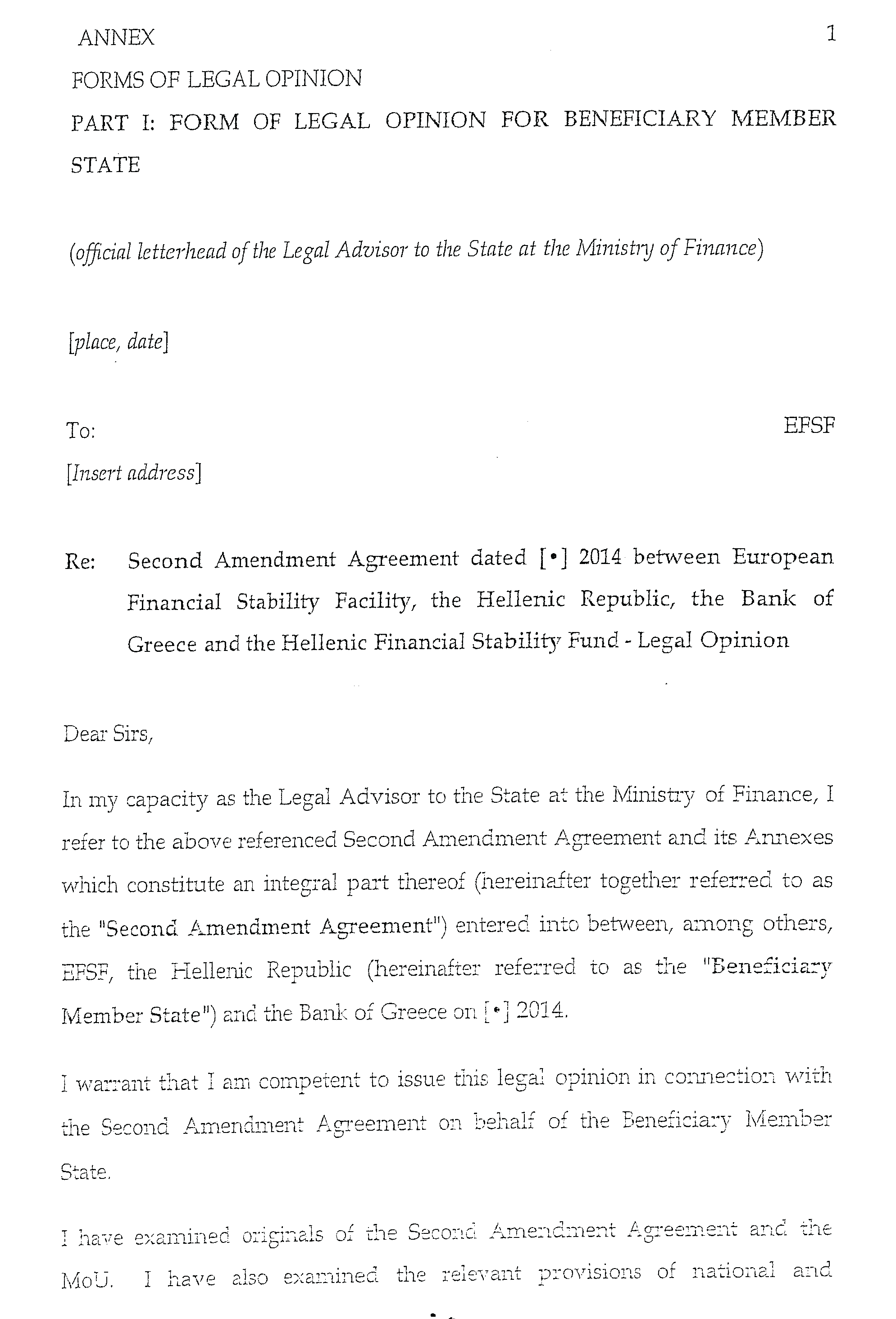 ANNEX

1

FORMS OF LEGAL OPINION

PART I: FORM OF LEGAL OPINION FOR BENEFICIARY MEMBER STATE

(official letterhead of the Legal Advisor to the State at the Ministry of Finance)

[place, date]

To:

EFSF

[Insert address]

Re: Second Amendment Agreement dated [•] 2014 between European Financial Stability Facility, the Hellenic Republic, the Bank of Greece and the Hellenic Financial Stability Fund - Legal Opinion

Dear Sirs,

In my capacity as the Legal Advisor to the State at the Ministry of Finance, I refer to the above referenced Second Amendment Agreement and its Annexes which constitute an integral part thereof (hereinafter together referred to as the "Second Amendment Agreement") entered into between, among others, EFSF, the Hellenic Republic (hereinafter referred to as the "Beneficiary Member State") and the Bank of Greece on [•] 2014.

I warrant that I am competent to issue this legal opinion in connection with the Second Amendment Agreement on behalf of the Beneficiary Member State.

I have examined originals of the Second Amendment Agreement and the MoU. I have also examined the relevant provisions of national and